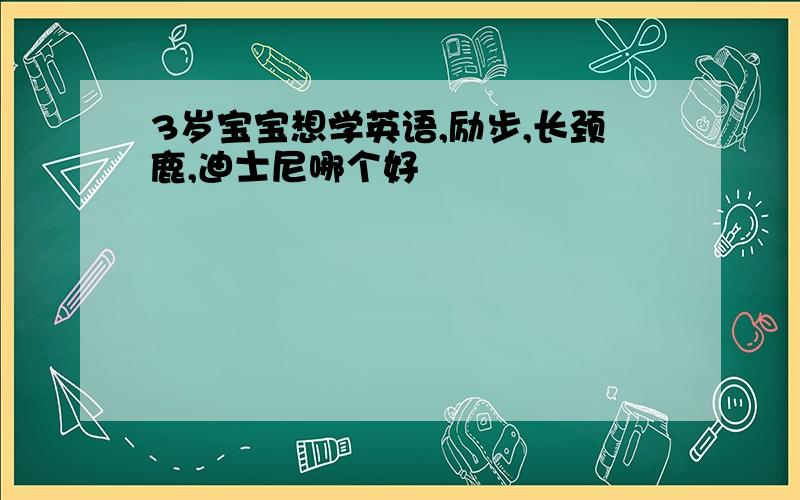 3岁宝宝想学英语,励步,长颈鹿,迪士尼哪个好